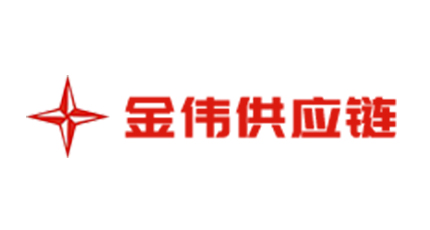 金伟供应链